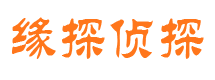 缘探侦探